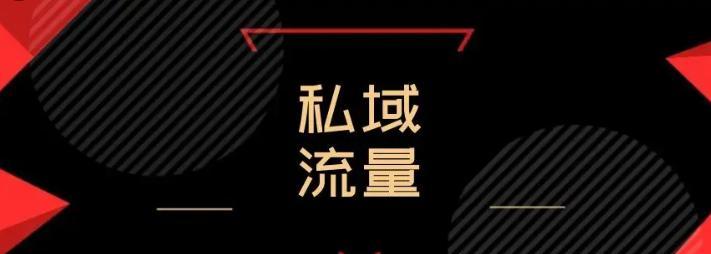 私域
流量